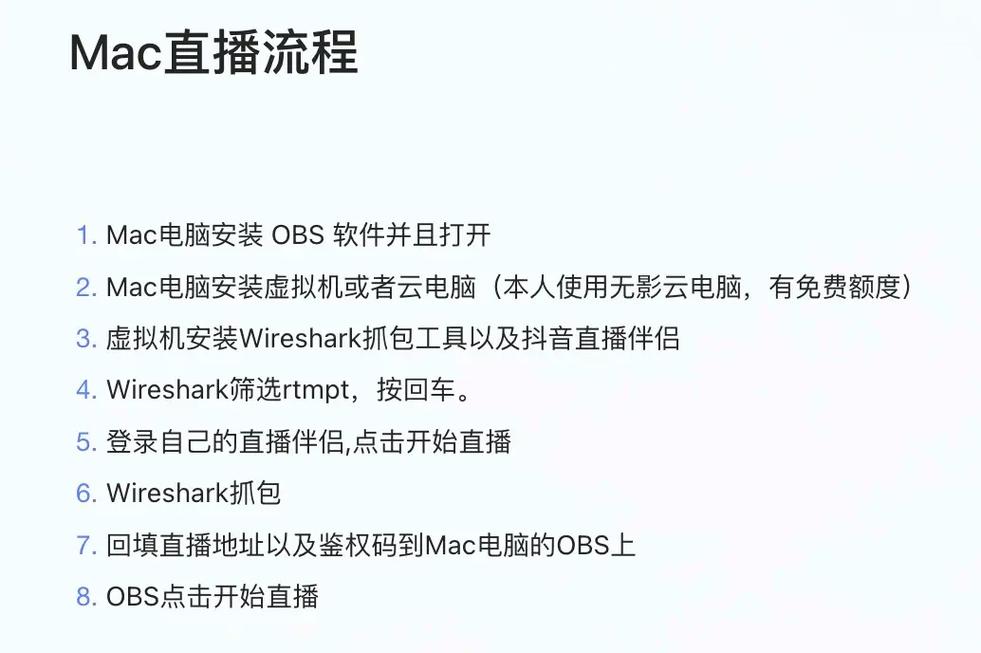 Mac直播流程

1. Mac电脑安装 OBS 软件并且打开
2. Mac电脑安装虚拟机或者云电脑（本人使用无影云电脑，有免费额度）
3. 虚拟机安装Wireshark抓包工具以及抖音直播伴侣
4. Wireshark筛选rtmpt，按回车。
5. 登录自己的直播伴侣,点击开始直播
6. Wireshark抓包
7. 回填直播地址以及鉴权码到Mac电脑的OBS上
8. OBS点击开始直播